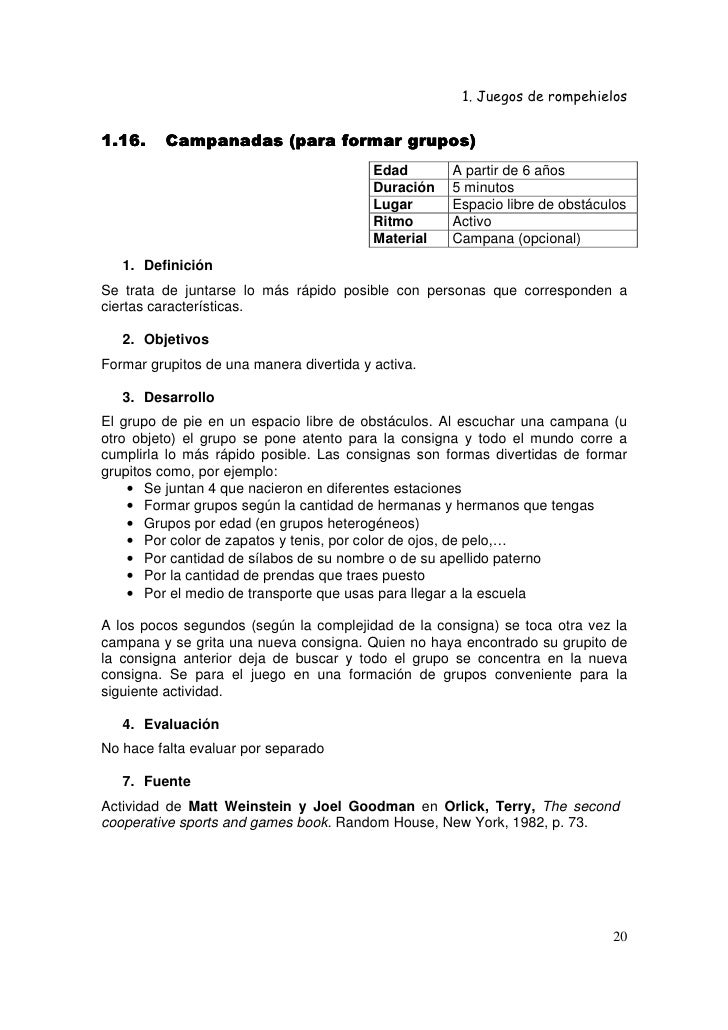 1. Juegos de rompehielos

1.16. Campanadas (para formar grupos)

| Edad | A partir de 6 años |
|---|---|
| Duración | 5 minutos |
| Lugar | Espacio libre de obstáculos |
| Ritmo | Activo |
| Material | Campana (opcional) |

1. Definición

Se trata de juntarse lo más rápido posible con personas que corresponden a ciertas características.

2. Objetivos

Formar grupitos de una manera divertida y activa.

3. Desarrollo

El grupo de pie en un espacio libre de obstáculos. Al escuchar una campana (u otro objeto) el grupo se pone atento para la consigna y todo el mundo corre a cumplirla lo más rápido posible. Las consignas son formas divertidas de formar grupitos como, por ejemplo:
• Se juntan 4 que nacieron en diferentes estaciones
• Formar grupos según la cantidad de hermanas y hermanos que tengas
• Grupos por edad (en grupos heterogéneos)
• Por color de zapatos y tenis, por color de ojos, de pelo,…
• Por cantidad de sílabos de su nombre o de su apellido paterno
• Por la cantidad de prendas que traes puesto
• Por el medio de transporte que usas para llegar a la escuela

A los pocos segundos (según la complejidad de la consigna) se toca otra vez la campana y se grita una nueva consigna. Quien no haya encontrado su grupito de la consigna anterior deja de buscar y todo el grupo se concentra en la nueva consigna. Se para el juego en una formación de grupos conveniente para la siguiente actividad.

4. Evaluación

No hace falta evaluar por separado

7. Fuente

Actividad de Matt Weinstein y Joel Goodman en Orlick, Terry, The second cooperative sports and games book. Random House, New York, 1982, p. 73.

20